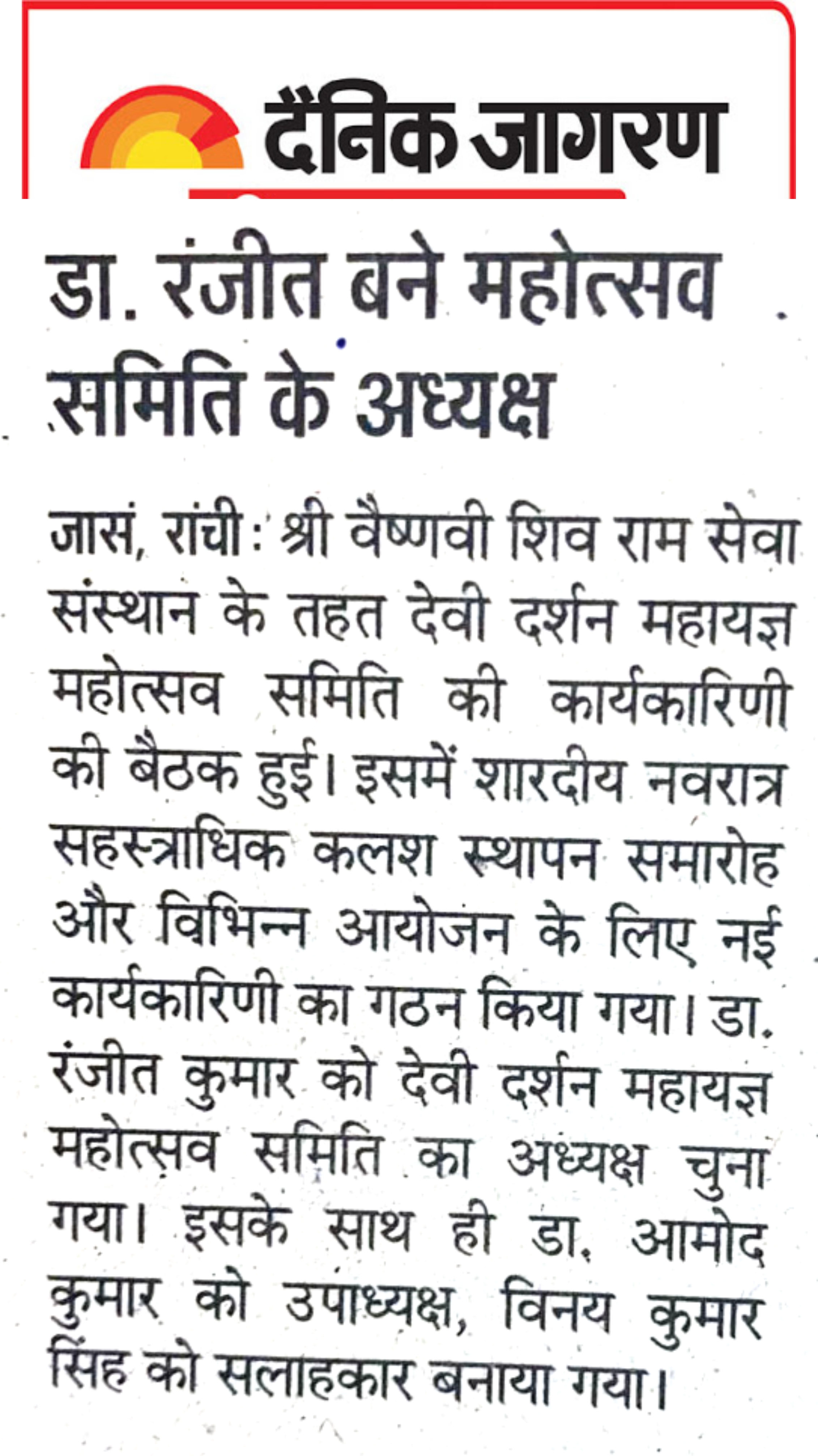 दैनिक जागरण

डा. रंजीत बने महोत्सव समिति के अध्यक्ष

जासं, रांची : श्री वैष्णवी शिव राम सेवा संस्थान के तहत देवी दर्शन महायज्ञ महोत्सव समिति की कार्यकारिणी की बैठक हुई। इसमें शारदीय नवरात्र सहस्त्राधिक कलश स्थापन समारोह और विभिन्न आयोजन के लिए नई कार्यकारिणी का गठन किया गया। डा. रंजीत कुमार को देवी दर्शन महायज्ञ महोत्सव समिति का अध्यक्ष चुना गया। इसके साथ ही डा. आमोद कुमार को उपाध्यक्ष, विनय कुमार सिंह को सलाहकार बनाया गया।